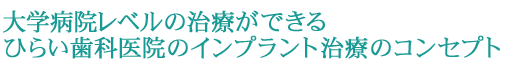 大学病院レベルの治療ができる
ひらい歯科医院のインプラント治療のコンセプト